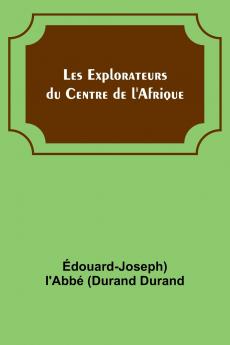 Les Explorateurs du Centre de l'Afrique

Édouard-Joseph) l'Abbé (Durand Durand